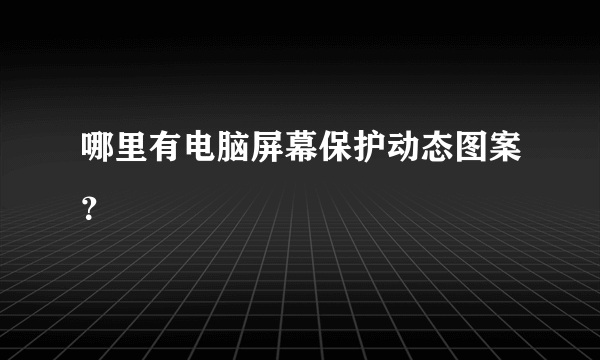 哪里有电脑屏幕保护动态图案？